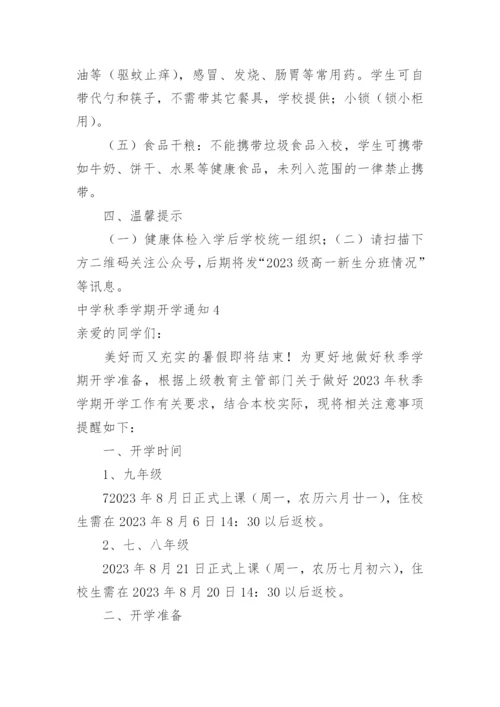 油等（驱蚊止痒），感冒、发烧、肠胃等常用药。学生可自带代勺和筷子，不需带其它餐具，学校提供；小锁（锁小柜用）。

（五）食品干粮：不能携带垃圾食品入校，学生可携带如牛奶、饼干、水果等健康食品，未列入范围的一律禁止携带。

四、温馨提示

（一）健康体检入学后学校统一组织；（二）请扫描下方二维码关注公众号，后期将发“2023级高一新生分班情况”等讯息。

中学秋季学期开学通知4

亲爱的同学们：

美好而又充实的暑假即将结束！为更好地做好秋季学期开学准备，根据上级教育主管部门关于做好2023年秋季学期开学工作有关要求，结合本校实际，现将相关注意事项提醒如下：

一、开学时间

1、九年级

72023年8月日正式上课（周一，农历六月廿一），住校生需在2023年8月6日14：30以后返校。

2、七、八年级

2023年8月21日正式上课（周一，农历七月初六），住校生需在2023年8月20日14：30以后返校。

二、开学准备